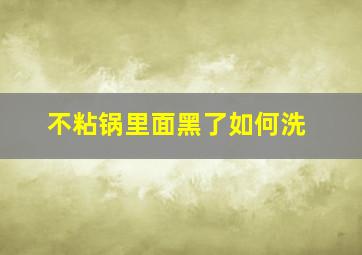 不粘锅里面黑了如何洗